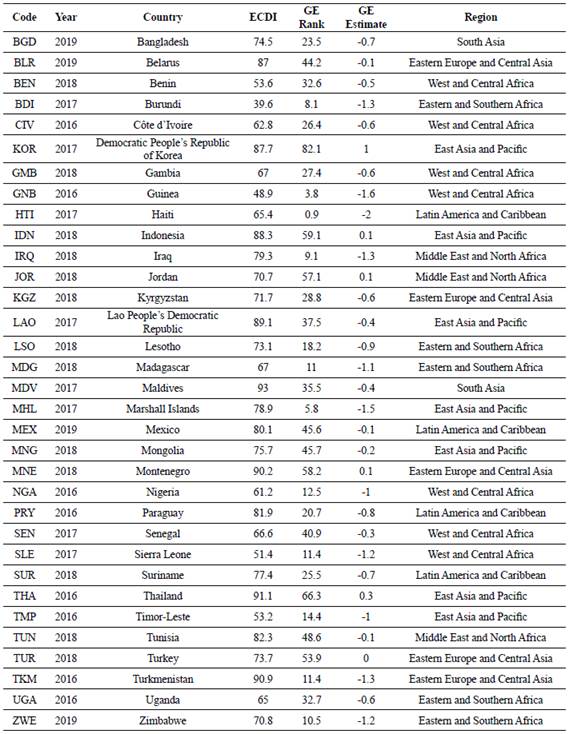 | Code | Year | Country | ECDI | GE Rank | GE Estimate | Region |
|---|---|---|---|---|---|---|
| BGD | 2019 | Bangladesh | 74.5 | 23.5 | -0.7 | South Asia |
| BLR | 2019 | Belarus | 87 | 44.2 | -0.1 | Eastern Europe and Central Asia |
| BEN | 2018 | Benin | 53.6 | 32.6 | -0.5 | West and Central Africa |
| BDI | 2017 | Burundi | 39.6 | 8.1 | -1.3 | Eastern and Southern Africa |
| CIV | 2016 | Côte d'Ivoire | 62.8 | 26.4 | -0.6 | West and Central Africa |
| KOR | 2017 | Democratic People's Republic of Korea | 87.7 | 82.1 | 1 | East Asia and Pacific |
| GMB | 2018 | Gambia | 67 | 27.4 | -0.6 | West and Central Africa |
| GNB | 2016 | Guinea | 48.9 | 3.8 | -1.6 | West and Central Africa |
| HTI | 2017 | Haiti | 65.4 | 0.9 | -2 | Latin America and Caribbean |
| IDN | 2018 | Indonesia | 88.3 | 59.1 | 0.1 | East Asia and Pacific |
| IRQ | 2018 | Iraq | 79.3 | 9.1 | -1.3 | Middle East and North Africa |
| JOR | 2018 | Jordan | 70.7 | 57.1 | 0.1 | Middle East and North Africa |
| KGZ | 2018 | Kyrgyzstan | 71.7 | 28.8 | -0.6 | Eastern Europe and Central Asia |
| LAO | 2017 | Lao People's Democratic Republic | 89.1 | 37.5 | -0.4 | East Asia and Pacific |
| LSO | 2018 | Lesotho | 73.1 | 18.2 | -0.9 | Eastern and Southern Africa |
| MDG | 2018 | Madagascar | 67 | 11 | -1.1 | Eastern and Southern Africa |
| MDV | 2017 | Maldives | 93 | 35.5 | -0.4 | South Asia |
| MHL | 2017 | Marshall Islands | 78.9 | 5.8 | -1.5 | East Asia and Pacific |
| MEX | 2019 | Mexico | 80.1 | 45.6 | -0.1 | Latin America and Caribbean |
| MNG | 2018 | Mongolia | 75.7 | 45.7 | -0.2 | East Asia and Pacific |
| MNE | 2018 | Montenegro | 90.2 | 58.2 | 0.1 | Eastern Europe and Central Asia |
| NGA | 2016 | Nigeria | 61.2 | 12.5 | -1 | West and Central Africa |
| PRY | 2016 | Paraguay | 81.9 | 20.7 | -0.8 | Latin America and Caribbean |
| SEN | 2017 | Senegal | 66.6 | 40.9 | -0.3 | West and Central Africa |
| SLE | 2017 | Sierra Leone | 51.4 | 11.4 | -1.2 | West and Central Africa |
| SUR | 2018 | Suriname | 77.4 | 25.5 | -0.7 | Latin America and Caribbean |
| THA | 2016 | Thailand | 91.1 | 66.3 | 0.3 | East Asia and Pacific |
| TMP | 2016 | Timor-Leste | 53.2 | 14.4 | -1 | East Asia and Pacific |
| TUN | 2018 | Tunisia | 82.3 | 48.6 | -0.1 | Middle East and North Africa |
| TUR | 2018 | Turkey | 73.7 | 53.9 | 0 | Eastern Europe and Central Asia |
| TKM | 2016 | Turkmenistan | 90.9 | 11.4 | -1.3 | Eastern Europe and Central Asia |
| UGA | 2016 | Uganda | 65 | 32.7 | -0.6 | Eastern and Southern Africa |
| ZWE | 2019 | Zimbabwe | 70.8 | 10.5 | -1.2 | Eastern and Southern Africa |